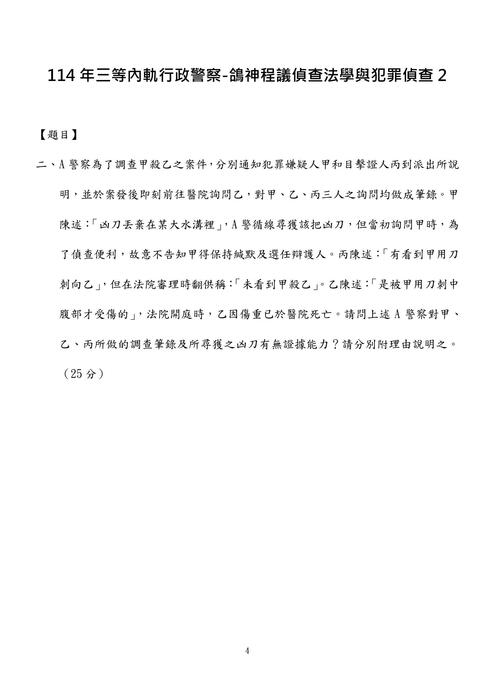 114 年三等內軌行政警察-鴿神程議偵查法學與犯罪偵查 2

【題目】

二、A 警察為了調查甲殺乙之案件，分別通知犯罪嫌疑人甲和目擊證人丙到派出所說明，並於案發後即刻前往醫院詢問乙，對甲、乙、丙三人之詢問均做成筆錄。甲陳述：「凶刀丟棄在某大水溝裡」，A 警循線尋獲該把凶刀，但當初詢問甲時，為了偵查便利，故意不告知甲得保持緘默及選任辯護人。丙陳述：「有看到甲用刀刺向乙」，但在法院審理時翻供稱：「未看到甲殺乙」。乙陳述：「是被甲用刀刺中腹部才受傷的」，法院開庭時，乙因傷重已於醫院死亡。請問上述 A 警察對甲、乙、丙所做的調查筆錄及所尋獲之凶刀有無證據能力？請分別附理由說明之。（25 分）

4